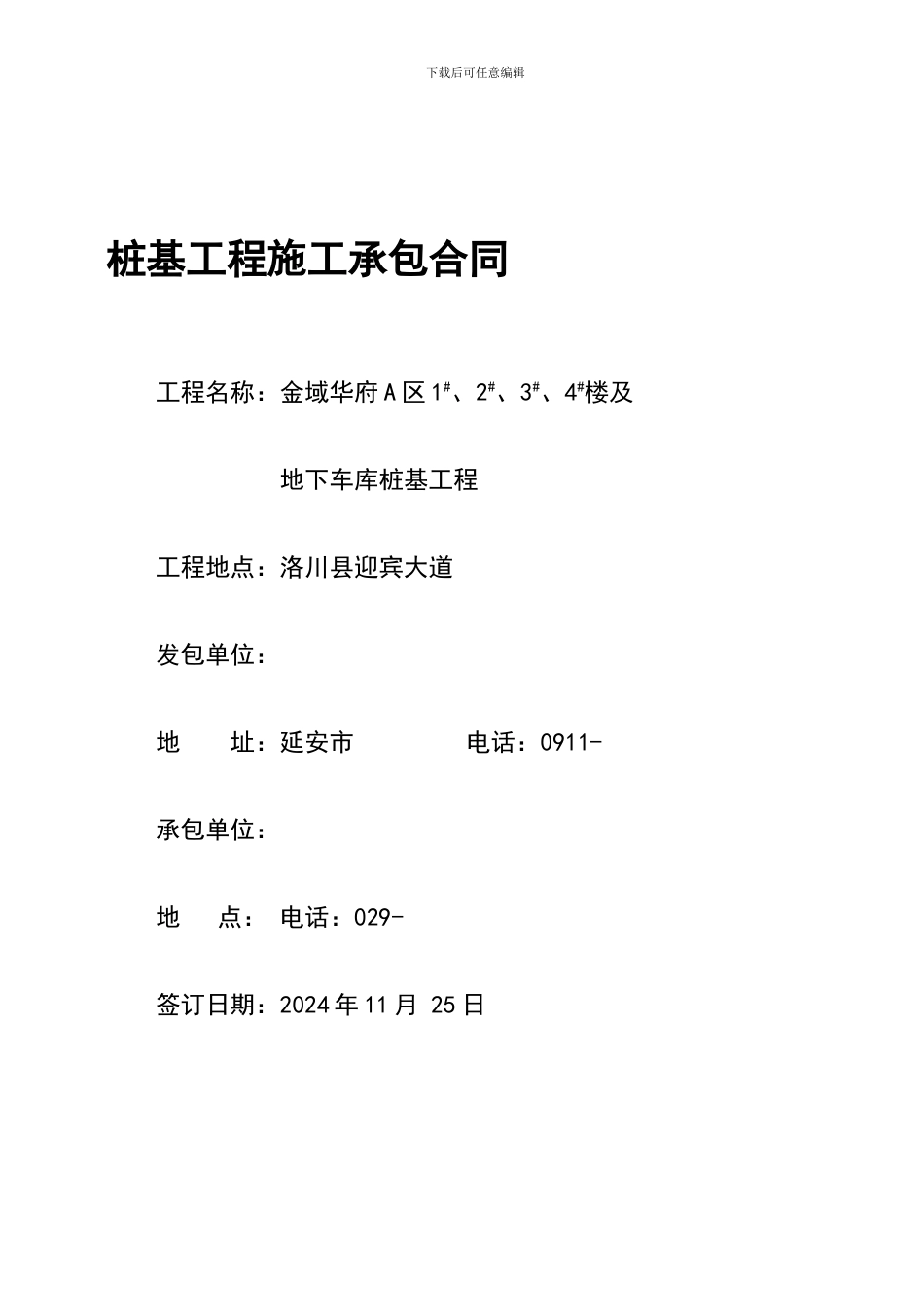 下载后可任意编辑

桩基工程施工承包合同

工程名称：金域华府A区1#、2#、3#、4#楼及

地下车库桩基工程

工程地点：洛川县迎宾大道

发包单位：

地　　址：延安市　　　　电话：0911-

承包单位：

地　　点：　电话：029-

签订日期：2024年11月 25日